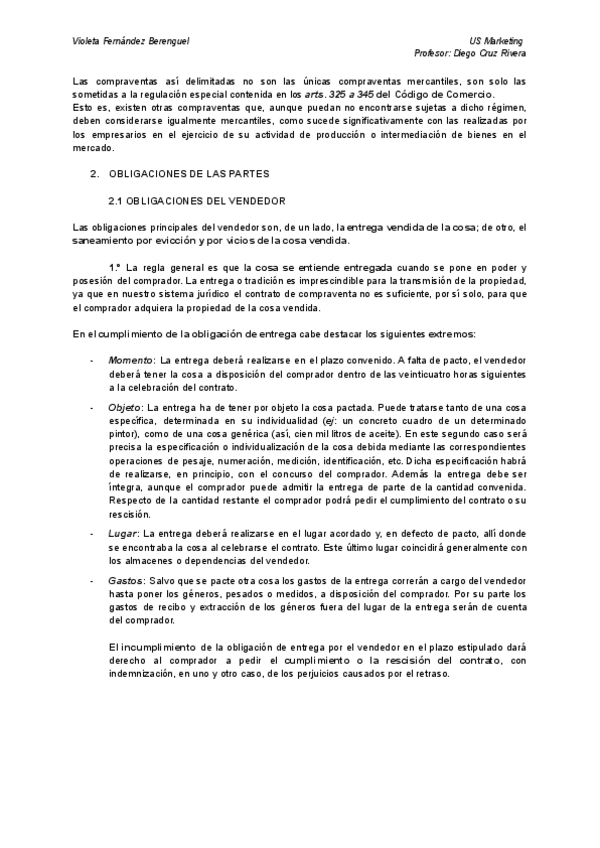 Violeta Fernández Berenguel

US Marketing
Profesor: Diego Cruz Rivera

Las compraventas así delimitadas no son las únicas compraventas mercantiles, son solo las sometidas a la regulación especial contenida en los arts. 325 a 345 del Código de Comercio.
Esto es, existen otras compraventas que, aunque puedan no encontrarse sujetas a dicho régimen, deben considerarse igualmente mercantiles, como sucede significativamente con las realizadas por los empresarios en el ejercicio de su actividad de producción o intermediación de bienes en el mercado.

2. OBLIGACIONES DE LAS PARTES

2.1 OBLIGACIONES DEL VENDEDOR

Las obligaciones principales del vendedor son, de un lado, la entrega vendida de la cosa; de otro, el saneamiento por evicción y por vicios de la cosa vendida.

1.º La regla general es que la cosa se entiende entregada cuando se pone en poder y posesión del comprador. La entrega o tradición es imprescindible para la transmisión de la propiedad, ya que en nuestro sistema jurídico el contrato de compraventa no es suficiente, por sí solo, para que el comprador adquiera la propiedad de la cosa vendida.

En el cumplimiento de la obligación de entrega cabe destacar los siguientes extremos:

- Momento: La entrega deberá realizarse en el plazo convenido. A falta de pacto, el vendedor deberá tener la cosa a disposición del comprador dentro de las veinticuatro horas siguientes a la celebración del contrato.

- Objeto: La entrega ha de tener por objeto la cosa pactada. Puede tratarse tanto de una cosa específica, determinada en su individualidad (ej: un concreto cuadro de un determinado pintor), como de una cosa genérica (así, cien mil litros de aceite). En este segundo caso será precisa la especificación o individualización de la cosa debida mediante las correspondientes operaciones de pesaje, numeración, medición, identificación, etc. Dicha especificación habrá de realizarse, en principio, con el concurso del comprador. Además la entrega debe ser íntegra, aunque el comprador puede admitir la entrega de parte de la cantidad convenida. Respecto de la cantidad restante el comprador podrá pedir el cumplimiento del contrato o su rescisión.

- Lugar: La entrega deberá realizarse en el lugar acordado y, en defecto de pacto, allí donde se encontraba la cosa al celebrarse el contrato. Este último lugar coincidirá generalmente con los almacenes o dependencias del vendedor.

- Gastos: Salvo que se pacte otra cosa los gastos de la entrega correrán a cargo del vendedor hasta poner los géneros, pesados o medidos, a disposición del comprador. Por su parte los gastos de recibo y extracción de los géneros fuera del lugar de la entrega serán de cuenta del comprador.

El incumplimiento de la obligación de entrega por el vendedor en el plazo estipulado dará derecho al comprador a pedir el cumplimiento o la rescisión del contrato, con indemnización, en uno y otro caso, de los perjuicios causados por el retraso.